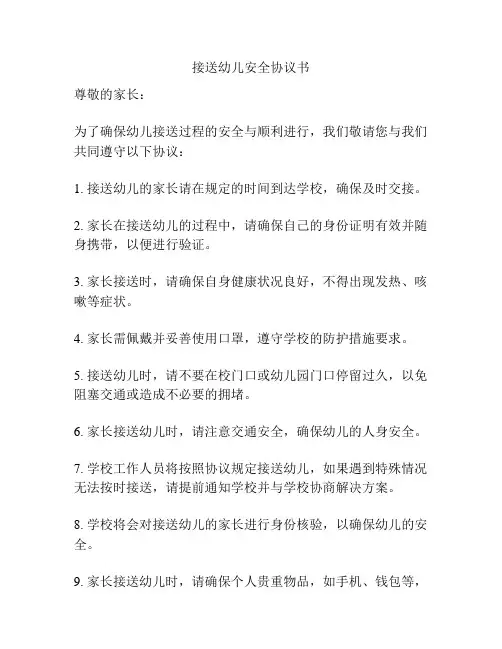 接送幼儿安全协议书

尊敬的家长：

为了确保幼儿接送过程的安全与顺利进行，我们敬请您与我们共同遵守以下协议：

1. 接送幼儿的家长请在规定的时间到达学校，确保及时交接。

2. 家长在接送幼儿的过程中，请确保自己的身份证明有效并随身携带，以便进行验证。

3. 家长接送时，请确保自身健康状况良好，不得出现发热、咳嗽等症状。

4. 家长需佩戴并妥善使用口罩，遵守学校的防护措施要求。

5. 接送幼儿时，请不要在校门口或幼儿园门口停留过久，以免阻塞交通或造成不必要的拥堵。

6. 家长接送幼儿时，请注意交通安全，确保幼儿的人身安全。

7. 学校工作人员将按照协议规定接送幼儿，如果遇到特殊情况无法按时接送，请提前通知学校并与学校协商解决方案。

8. 学校将会对接送幼儿的家长进行身份核验，以确保幼儿的安全。

9. 家长接送幼儿时，请确保个人贵重物品，如手机、钱包等，